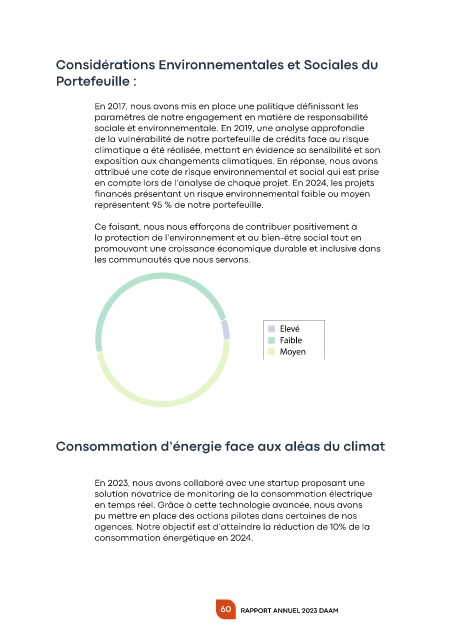 Considérations Environnementales et Sociales du Portefeuille :

En 2017, nous avons mis en place une politique définissant les paramètres de notre engagement en matière de responsabilité sociale et environnementale. En 2019, une analyse approfondie de la vulnérabilité de notre portefeuille de crédits face au risque climatique a été réalisée, mettant en évidence sa sensibilité et son exposition aux changements climatiques. En réponse, nous avons attribué une cote de risque environnemental et social qui est prise en compte lors de l'analyse de chaque projet. En 2024, les projets financés présentant un risque environnemental faible ou moyen représentent 95 % de notre portefeuille.

Ce faisant, nous nous efforçons de contribuer positivement à la protection de l'environnement et au bien-être social tout en promouvant une croissance économique durable et inclusive dans les communautés que nous servons.

Elevé
Faible
Moyen

Consommation d'énergie face aux aléas du climat

En 2023, nous avons collaboré avec une startup proposant une solution novatrice de monitoring de la consommation électrique en temps réel. Grâce à cette technologie avancée, nous avons pu mettre en place des actions pilotes dans certaines de nos agences. Notre objectif est d'atteindre la réduction de 10% de la consommation énergétique en 2024.

60 RAPPORT ANNUEL 2023 DAAM